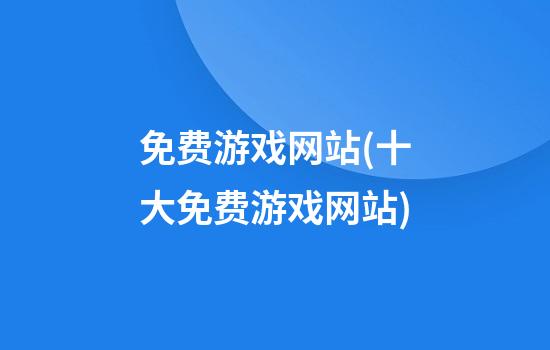 免费游戏网站(十大免费游戏网站)